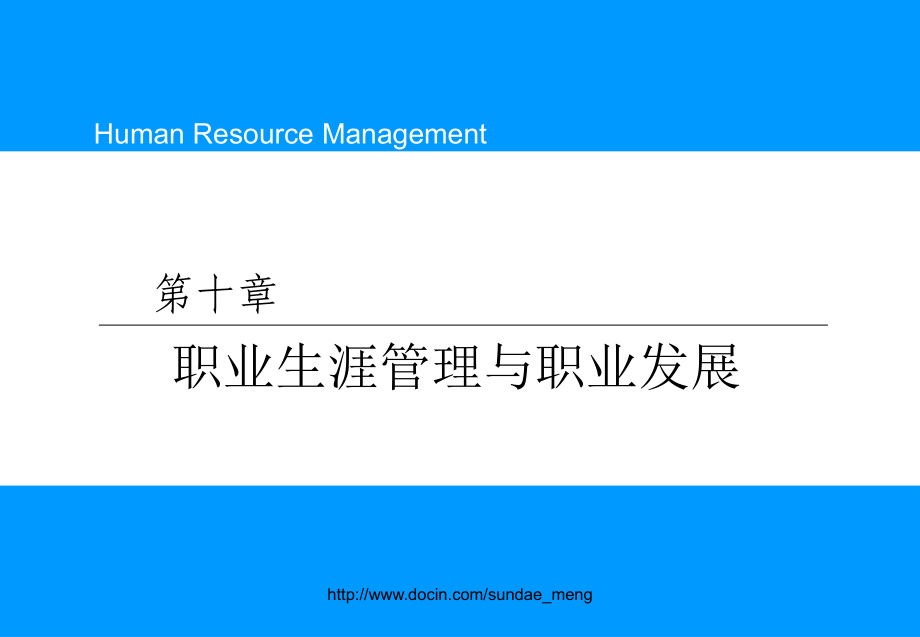 Human Resource Management

第十章

职业生涯管理与职业发展

http://www.docin.com/sundae_meng